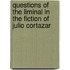 questions of the liminal in the fiction of julio cortazar